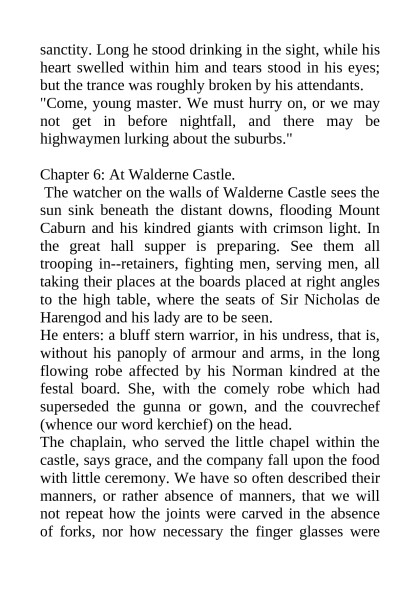 sanctity. Long he stood drinking in the sight, while his heart swelled within him and tears stood in his eyes; but the trance was roughly broken by his attendants.
"Come, young master. We must hurry on, or we may not get in before nightfall, and there may be highwaymen lurking about the suburbs."

Chapter 6: At Walderne Castle.
The watcher on the walls of Walderne Castle sees the sun sink beneath the distant downs, flooding Mount Caburn and his kindred giants with crimson light. In the great hall supper is preparing. See them all trooping in--retainers, fighting men, serving men, all taking their places at the boards placed at right angles to the high table, where the seats of Sir Nicholas de Harengod and his lady are to be seen.
He enters: a bluff stern warrior, in his undress, that is, without his panoply of armour and arms, in the long flowing robe affected by his Norman kindred at the festal board. She, with the comely robe which had superseded the gunna or gown, and the couvrechef (whence our word kerchief) on the head.
The chaplain, who served the little chapel within the castle, says grace, and the company fall upon the food with little ceremony. We have so often described their manners, or rather absence of manners, that we will not repeat how the joints were carved in the absence of forks, nor how necessary the finger glasses were